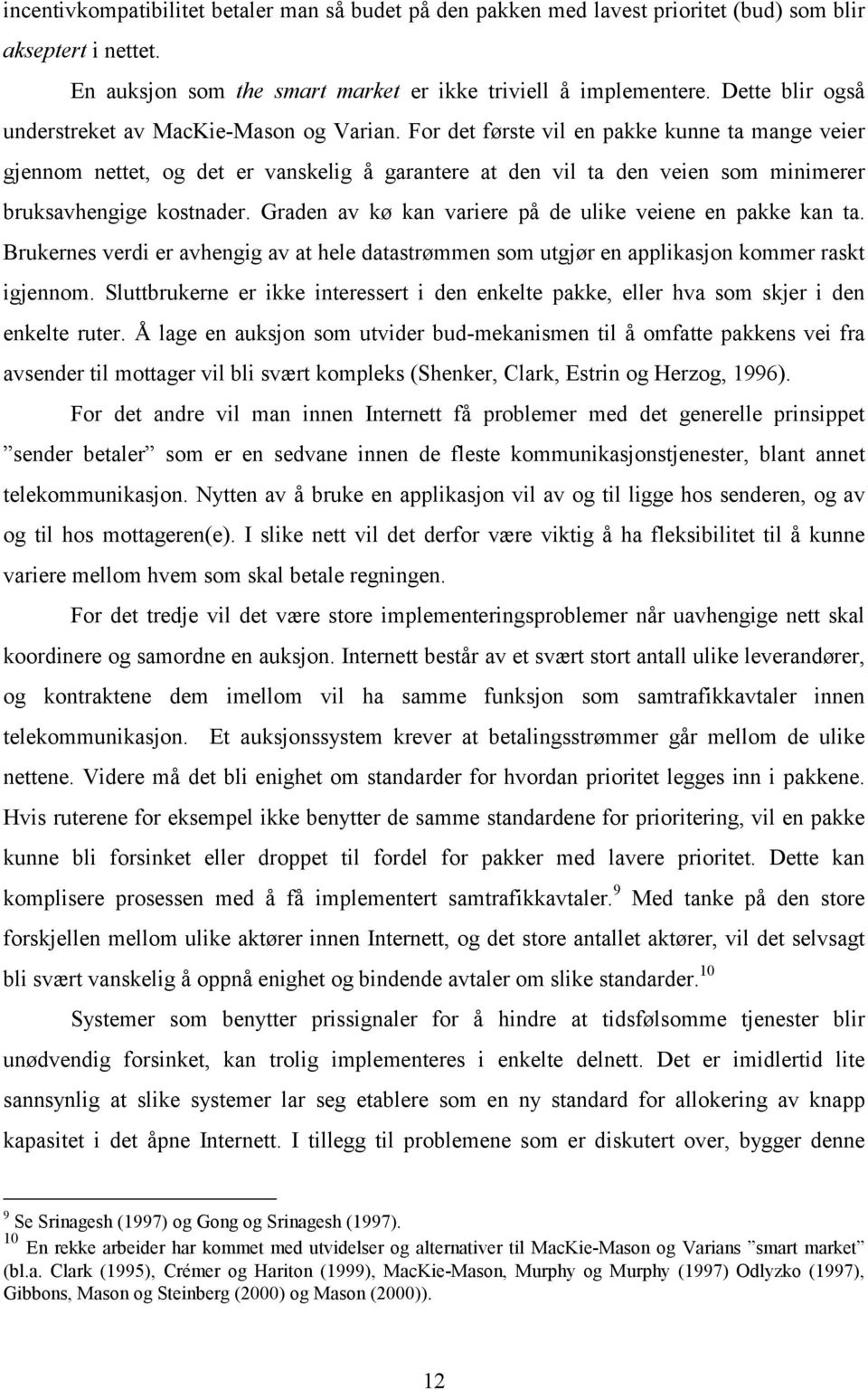 incentivkompatibilitet betaler man så budet på den pakken med lavest prioritet (bud) som blir akseptert i nettet.

En auksjon som the smart market er ikke triviell å implementere. Dette blir også understreket av MacKie-Mason og Varian. For det første vil en pakke kunne ta mange veier gjennom nettet, og det er vanskelig å garantere at den vil ta den veien som minimerer bruksavhengige kostnader. Graden av kø kan variere på de ulike veiene en pakke kan ta. Brukernes verdi er avhengig av at hele datastrømmen som utgjør en applikasjon kommer raskt igjennom. Sluttbrukerne er ikke interessert i den enkelte pakke, eller hva som skjer i den enkelte ruter. Å lage en auksjon som utvider bud-mekanismen til å omfatte pakkens vei fra avsender til mottager vil bli svært kompleks (Shenker, Clark, Estrin og Herzog, 1996).

For det andre vil man innen Internett få problemer med det generelle prinsippet ”sender betaler” som er en sedvane innen de fleste kommunikasjonstjenester, blant annet telekommunikasjon. Nytten av å bruke en applikasjon vil av og til ligge hos senderen, og av og til hos mottageren(e). I slike nett vil det derfor være viktig å ha fleksibilitet til å kunne variere mellom hvem som skal betale regningen.

For det tredje vil det være store implementeringsproblemer når uavhengige nett skal koordinere og samordne en auksjon. Internett består av et svært stort antall ulike leverandører, og kontraktene dem imellom vil ha samme funksjon som samtrafikkavtaler innen telekommunikasjon. Et auksjonssystem krever at betalingsstrømmer går mellom de ulike nettene. Videre må det bli enighet om standarder for hvordan prioritet legges inn i pakkene. Hvis ruterene for eksempel ikke benytter de samme standardene for prioritering, vil en pakke kunne bli forsinket eller droppet til fordel for pakker med lavere prioritet. Dette kan komplisere prosessen med å få implementert samtrafikkavtaler.$^{9}$ Med tanke på den store forskjellen mellom ulike aktører innen Internett, og det store antallet aktører, vil det selvsagt bli svært vanskelig å oppnå enighet og bindende avtaler om slike standarder.$^{10}$

Systemer som benytter prissignaler for å hindre at tidsfølsomme tjenester blir unødvendig forsinket, kan trolig implementeres i enkelte delnett. Det er imidlertid lite sannsynlig at slike systemer lar seg etablere som en ny standard for allokering av knapp kapasitet i det åpne Internett. I tillegg til problemene som er diskutert over, bygger denne

$^{9}$ Se Srinagesh (1997) og Gong og Srinagesh (1997).
$^{10}$ En rekke arbeider har kommet med utvidelser og alternativer til MacKie-Mason og Varians ”smart market” (bl.a. Clark (1995), Crémer og Hariton (1999), MacKie-Mason, Murphy og Murphy (1997) Odlyzko (1997), Gibbons, Mason og Steinberg (2000) og Mason (2000)).

12